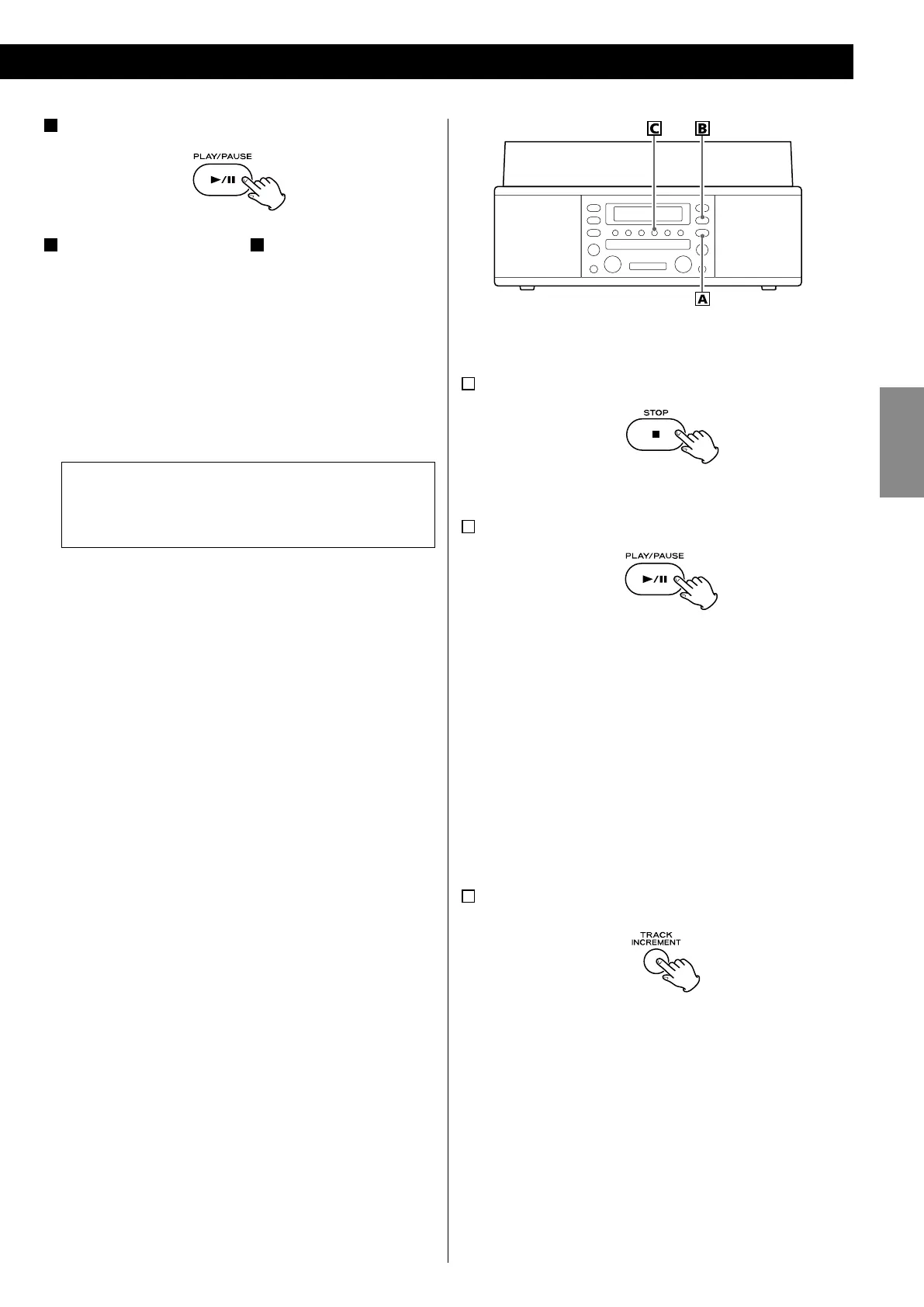 PLAY/PAUSE

C B

A

STOP

PLAY/PAUSE

TRACK INCREMENT